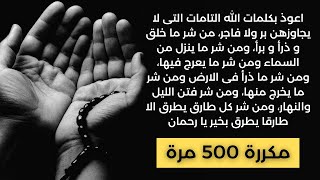 اعوذ بكلمات الله التامات التى لا يجاوزهن بر ولا فاجر، من شر ما خلق و ذرأ و برأ، ومن شر ما ينزل من السماء ومن شر ما يعرج فيها، ومن شر ما ذرأ فى الارض ومن شر ما يخرج منها، ومن شر فتن الليل والنهار، ومن شر كل طارق يطرق الا طارقا يطرق بخير يا رحمان

مكررة 500 مرة